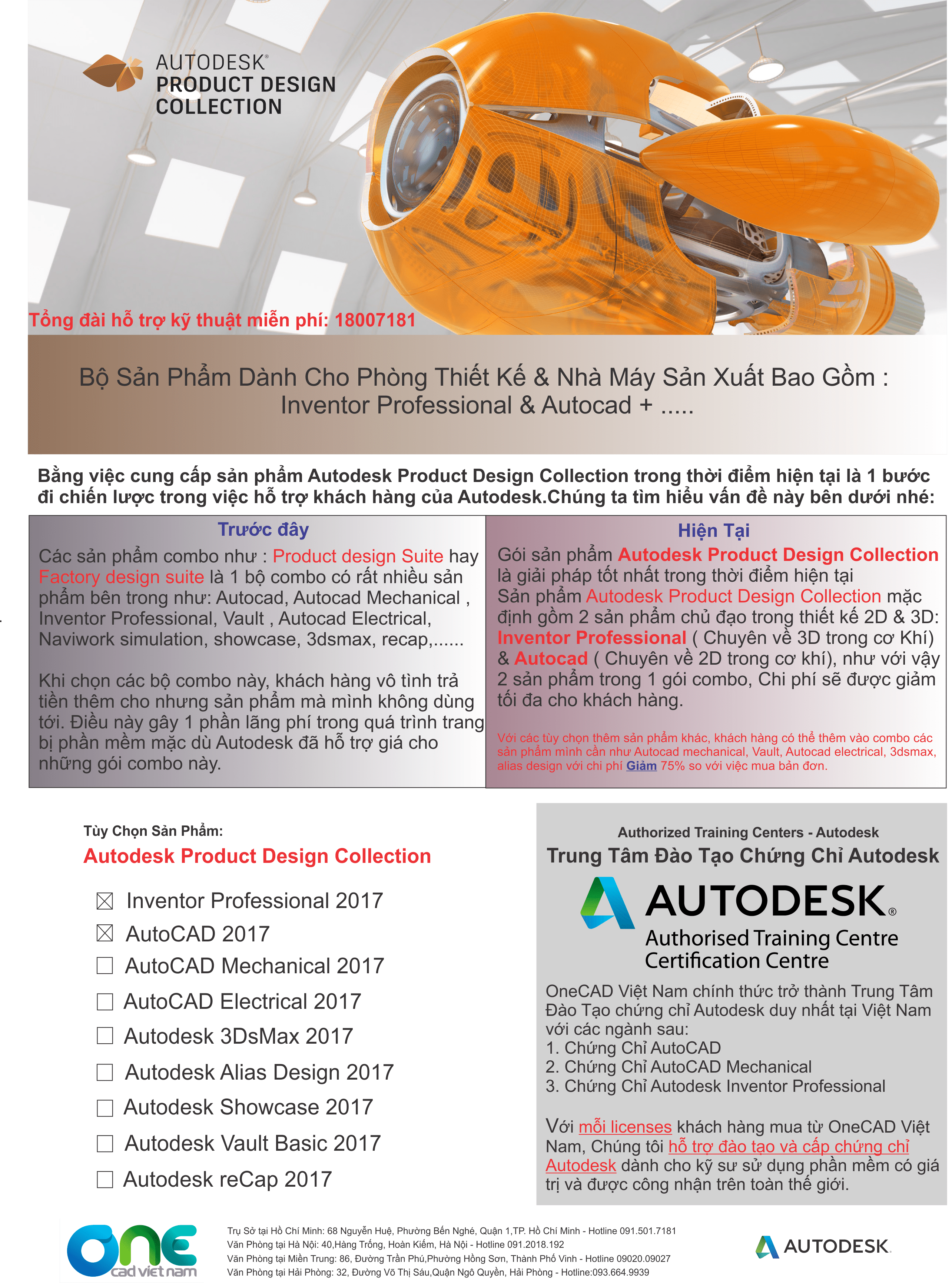 AUTODESK®
PRODUCT DESIGN
COLLECTION

Tổng đài hỗ trợ kỹ thuật miễn phí: 18007181

Bộ Sản Phẩm Dành Cho Phòng Thiết Kế & Nhà Máy Sản Xuất Bao Gồm :
Inventor Professional & Autocad + .....

Bằng việc cung cấp sản phẩm Autodesk Product Design Collection trong thời điểm hiện tại là 1 bước đi chiến lược trong việc hỗ trợ khách hàng của Autodesk.Chúng ta tìm hiểu vấn đề này bên dưới nhé:

Trước đây

Các sản phẩm combo như : Product design Suite hay Factory design suite là 1 bộ combo có rất nhiều sản phẩm bên trong như: Autocad, Autocad Mechanical , Inventor Professional, Vault , Autocad Electrical, Naviwork simulation, showcase, 3dsmax, recap,......

Khi chọn các bộ combo này, khách hàng vô tình trả tiền thêm cho nhưng sản phẩm mà mình không dùng tới. Điều này gây 1 phần lãng phí trong quá trình trang bị phần mềm mặc dù Autodesk đã hỗ trợ giá cho những gói combo này.

Hiện Tại

Gói sản phẩm Autodesk Product Design Collection là giải pháp tốt nhất trong thời điểm hiện tại
Sản phẩm Autodesk Product Design Collection mặc định gồm 2 sản phẩm chủ đạo trong thiết kế 2D & 3D: Inventor Professional ( Chuyên về 3D trong cơ Khí) & Autocad ( Chuyên về 2D trong cơ khí), như với vậy 2 sản phẩm trong 1 gói combo, Chi phí sẽ được giảm tối đa cho khách hàng.

Với các tùy chọn thêm sản phẩm khác, khách hàng có thể thêm vào combo các sản phẩm mình cần như Autocad mechanical, Vault, Autocad electrical, 3dsmax, alias design với chi phí Giảm 75% so với việc mua bản đơn.

Tùy Chọn Sản Phẩm:
Autodesk Product Design Collection

☒ Inventor Professional 2017
☒ AutoCAD 2017
☐ AutoCAD Mechanical 2017
☐ AutoCAD Electrical 2017
☐ Autodesk 3DsMax 2017
☐ Autodesk Alias Design 2017
☐ Autodesk Showcase 2017
☐ Autodesk Vault Basic 2017
☐ Autodesk reCap 2017

Authorized Training Centers - Autodesk
Trung Tâm Đào Tạo Chứng Chỉ Autodesk
AUTODESK®
Authorised Training Centre
Certification Centre

OneCAD Việt Nam chính thức trở thành Trung Tâm Đào Tạo chứng chỉ Autodesk duy nhất tại Việt Nam với các ngành sau:
1. Chứng Chỉ AutoCAD
2. Chứng Chỉ AutoCAD Mechanical
3. Chứng Chỉ Autodesk Inventor Professional

Với mỗi licenses khách hàng mua từ OneCAD Việt Nam, Chúng tôi hỗ trợ đào tạo và cấp chứng chỉ Autodesk dành cho kỹ sư sử dụng phần mềm có giá trị và được công nhận trên toàn thế giới.

one cad việt nam

Trụ Sở tại Hồ Chí Minh: 68 Nguyễn Huệ, Phường Bến Nghé, Quận 1,TP. Hồ Chí Minh - Hotline 091.501.7181
Văn Phòng tại Hà Nội: 40,Hàng Trống, Hoàn Kiếm, Hà Nội - Hotline 091.2018.192
Văn Phòng tại Miền Trung: 86, Đường Trần Phú,Phường Hồng Sơn, Thành Phố Vinh - Hotline 09020.09027
Văn Phòng tại Hải Phòng: 32, Đường Võ Thị Sáu,Quận Ngô Quyền, Hải Phòng - Hotline:093.664.9939

AUTODESK.